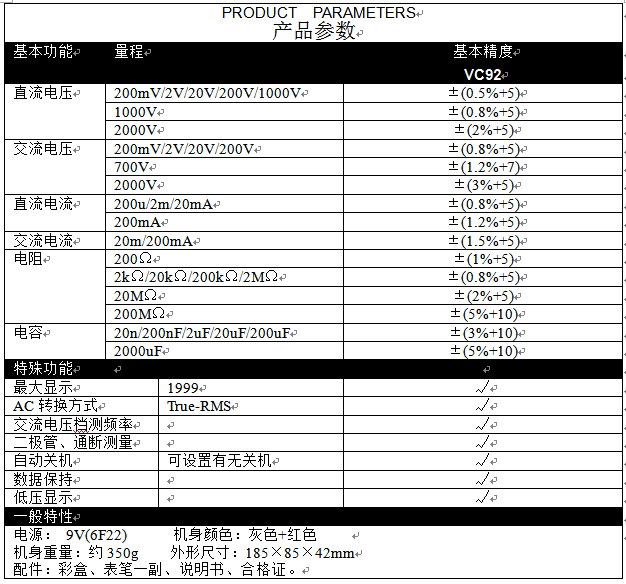 PRODUCT PARAMETERS
产品参数

| 基本功能 | 量程 | 基本精度 |
|---|---|---|
| | | VC92 |
| 直流电压 | 200mV/2V/20V/200V/1000V | ±(0.5%+5) |
| | 1000V | ±(0.8%+5) |
| | 2000V | ±(2%+5) |
| 交流电压 | 200mV/2V/20V/200V | ±(0.8%+5) |
| | 700V | ±(1.2%+7) |
| | 2000V | ±(3%+5) |
| 直流电流 | 200u/2m/20mA | ±(0.8%+5) |
| | 200mA | ±(1.2%+5) |
| 交流电流 | 20m/200mA | ±(1.5%+5) |
| 电阻 | 200Ω | ±(1%+5) |
| | 2kΩ/20kΩ/200kΩ/2MΩ | ±(0.8%+5) |
| | 20MΩ | ±(2%+5) |
| | 200MΩ | ±(5%+10) |
| 电容 | 20n/200nF/2uF/20uF/200uF | ±(3%+10) |
| | 2000uF | ±(5%+10) |

| 特殊功能 | | |
|---|---|---|
| 最大显示 | 1999 | √ |
| AC 转换方式 | True-RMS | √ |
| 交流电压档测频率 | | √ |
| 二极管、通断测量 | | √ |
| 自动关机 | 可设置有无关机 | √ |
| 数据保持 | | √ |
| 低压显示 | | √ |

一般特性
电源： 9V(6F22) 机身颜色：灰色+红色
机身重量：约 350g 外形尺寸：185×85×42mm
配件：彩盒、表笔一副、说明书、合格证。